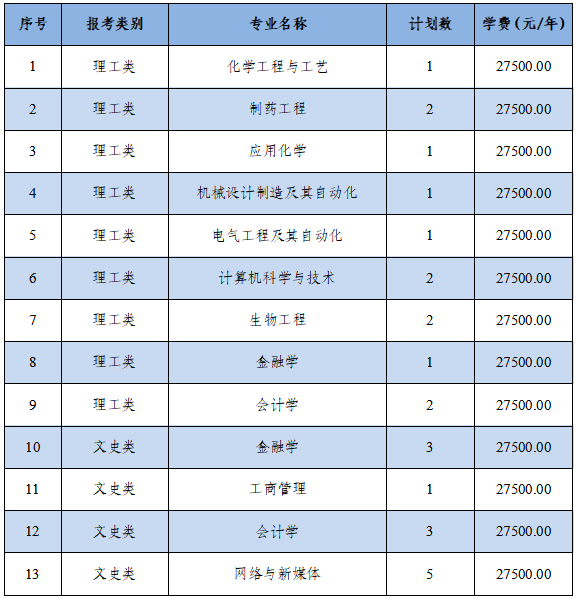 | 序号 | 报考类别 | 专业名称 | 计划数 | 学费（元/年） |
|---|---|---|---|---|
| 1 | 理工类 | 化学工程与工艺 | 1 | 27500.00 |
| 2 | 理工类 | 制药工程 | 2 | 27500.00 |
| 3 | 理工类 | 应用化学 | 1 | 27500.00 |
| 4 | 理工类 | 机械设计制造及其自动化 | 1 | 27500.00 |
| 5 | 理工类 | 电气工程及其自动化 | 1 | 27500.00 |
| 6 | 理工类 | 计算机科学与技术 | 2 | 27500.00 |
| 7 | 理工类 | 生物工程 | 2 | 27500.00 |
| 8 | 理工类 | 金融学 | 1 | 27500.00 |
| 9 | 理工类 | 会计学 | 2 | 27500.00 |
| 10 | 文史类 | 金融学 | 3 | 27500.00 |
| 11 | 文史类 | 工商管理 | 1 | 27500.00 |
| 12 | 文史类 | 会计学 | 3 | 27500.00 |
| 13 | 文史类 | 网络与新媒体 | 5 | 27500.00 |